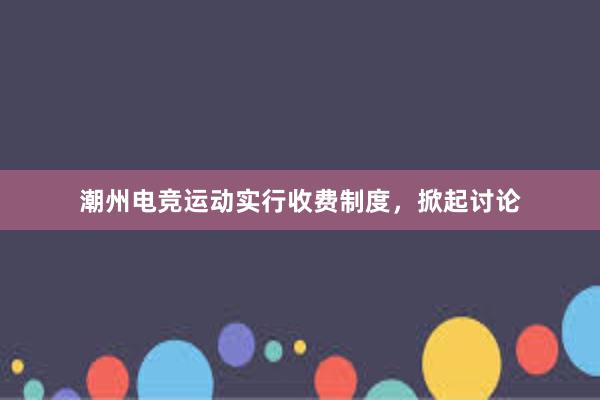 潮州电竞运动实行收费制度，掀起讨论